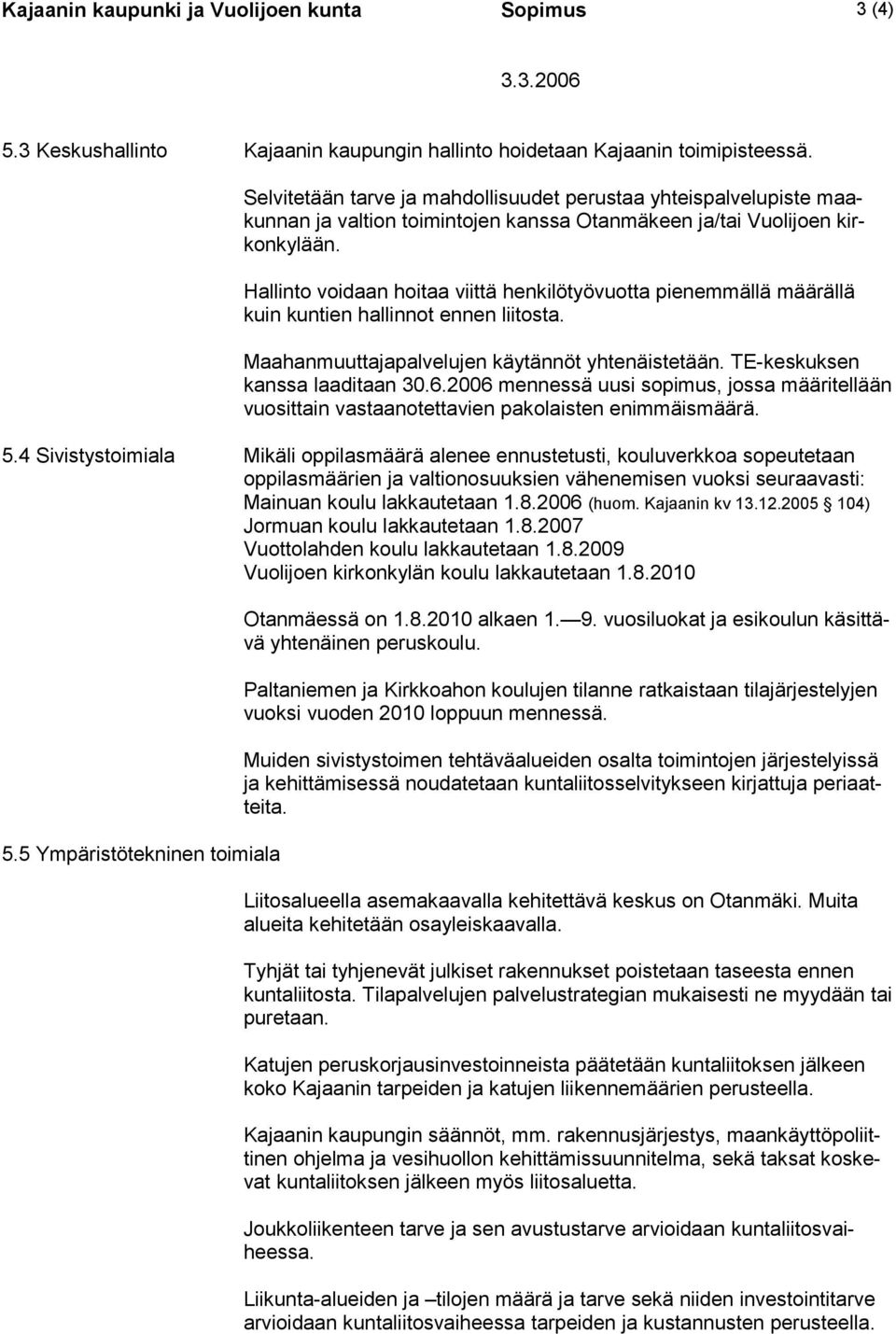 Kajaanin kaupunki ja Vuolijoen kunta Sopimus 3 (4)

3.3.2006

5.3 Keskushallinto

Kajaanin kaupungin hallinto hoidetaan Kajaanin toimipisteessä.

Selvitetään tarve ja mahdollisuudet perustaa yhteispalvelupiste maakunnan ja valtion toimintojen kanssa Otanmäkeen ja/tai Vuolijoen kirkonkylään.

Hallinto voidaan hoitaa viittä henkilötyövuotta pienemmällä määrällä kuin kuntien hallinnot ennen liitosta.

Maahanmuuttajapalvelujen käytännöt yhtenäistetään. TE-keskuksen kanssa laaditaan 30.6.2006 mennessä uusi sopimus, jossa määritellään vuosittain vastaanotettavien pakolaisten enimmäismäärä.

5.4 Sivistystoimiala

Mikäli oppilasmäärä alenee ennustetusti, kouluverkkoa sopeutetaan oppilasmäärien ja valtionosuuksien vähenemisen vuoksi seuraavasti:
Mainuan koulu lakkautetaan 1.8.2006 (huom. Kajaanin kv 13.12.2005 § 104)
Jormuan koulu lakkautetaan 1.8.2007
Vuottolahden koulu lakkautetaan 1.8.2009
Vuolijoen kirkonkylän koulu lakkautetaan 1.8.2010

Otanmäessä on 1.8.2010 alkaen 1. — 9. vuosiluokat ja esikoulun käsittävä yhtenäinen peruskoulu.

Paltaniemen ja Kirkkoahon koulujen tilanne ratkaistaan tilajärjestelyjen vuoksi vuoden 2010 loppuun mennessä.

Muiden sivistystoimen tehtäväalueiden osalta toimintojen järjestelyissä ja kehittämisessä noudatetaan kuntaliitosselvitykseen kirjattuja periaatteita.

5.5 Ympäristötekninen toimiala

Liitosalueella asemakaavalla kehitettävä keskus on Otanmäki. Muita alueita kehitetään osayleiskaavalla.

Tyhjät tai tyhjenevät julkiset rakennukset poistetaan taseesta ennen kuntaliitosta. Tilapalvelujen palvelustrategian mukaisesti ne myydään tai puretaan.

Katujen peruskorjausinvestoinneista päätetään kuntaliitoksen jälkeen koko Kajaanin tarpeiden ja katujen liikennemäärien perusteella.

Kajaanin kaupungin säännöt, mm. rakennusjärjestys, maankäyttöpoliittinen ohjelma ja vesihuollon kehittämissuunnitelma, sekä taksat koskevat kuntaliitoksen jälkeen myös liitosaluetta.

Joukkoliikenteen tarve ja sen avustustarve arvioidaan kuntaliitosvaiheessa.

Liikunta-alueiden ja –tilojen määrä ja tarve sekä niiden investointitarve arvioidaan kuntaliitosvaiheessa tarpeiden ja kustannusten perusteella.